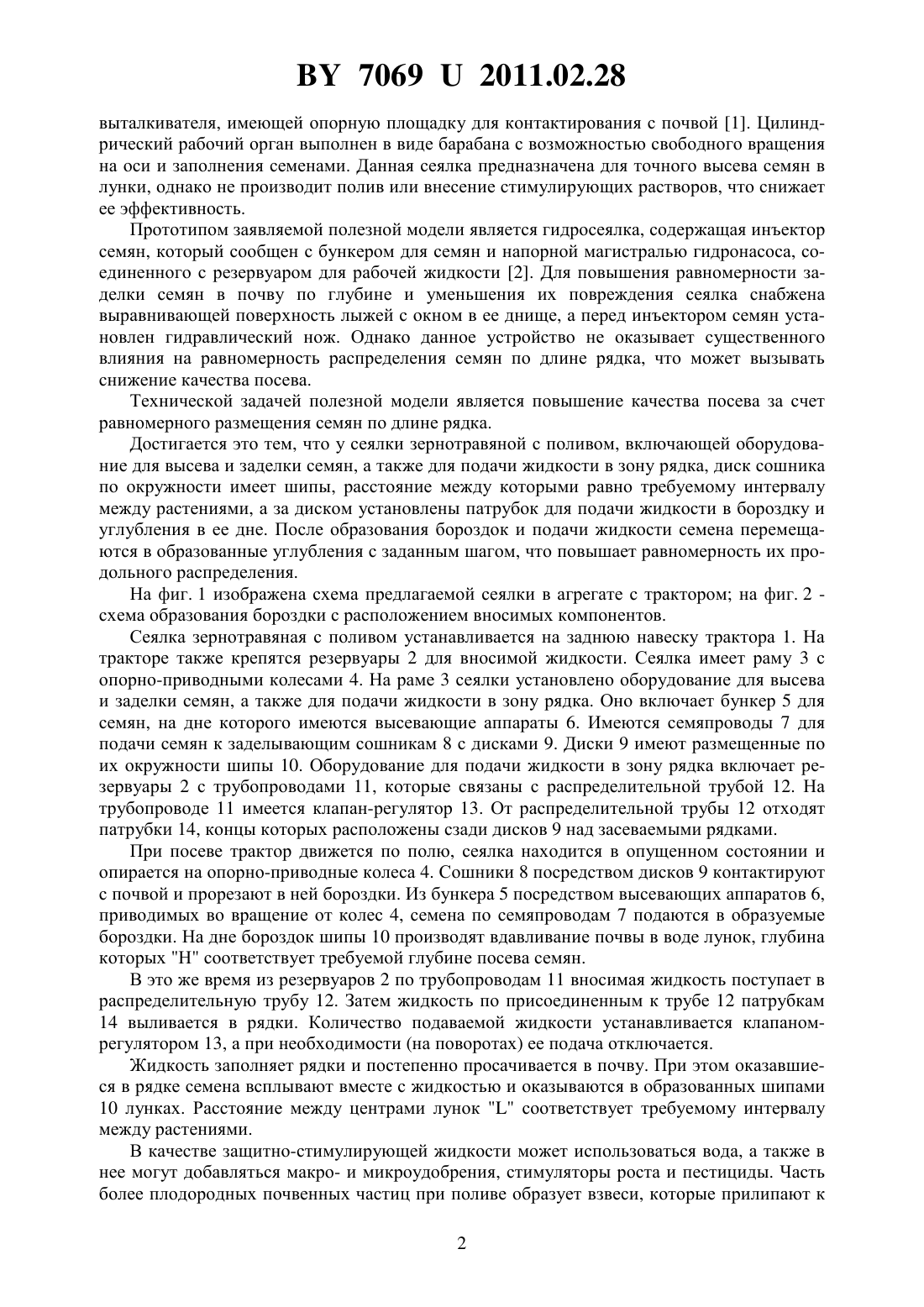 BY 7069 U 2011.02.28

выталкивателя, имеющей опорную площадку для контактирования с почвой [1]. Цилиндрический рабочий орган выполнен в виде барабана с возможностью свободного вращения на оси и заполнения семенами. Данная сеялка предназначена для точного высева семян в лунки, однако не производит полив или внесение стимулирующих растворов, что снижает ее эффективность.

Прототипом заявляемой полезной модели является гидросеялка, содержащая инъектор семян, который сообщен с бункером для семян и напорной магистралью гидронасоса, соединенного с резервуаром для рабочей жидкости [2]. Для повышения равномерности заделки семян в почву по глубине и уменьшения их повреждения сеялка снабжена выравнивающей поверхность лыжей с окном в ее днище, а перед инъектором семян установлен гидравлический нож. Однако данное устройство не оказывает существенного влияния на равномерность распределения семян по длине рядка, что может вызывать снижение качества посева.

Технической задачей полезной модели является повышение качества посева за счет равномерного размещения семян по длине рядка.

Достигается это тем, что у сеялки зернотравяной с поливом, включающей оборудование для высева и заделки семян, а также для подачи жидкости в зону рядка, диск сошника по окружности имеет шипы, расстояние между которыми равно требуемому интервалу между растениями, а за диском установлены патрубок для подачи жидкости в бороздку и углубления в ее дне. После образования бороздок и подачи жидкости семена перемещаются в образованные углубления с заданным шагом, что повышает равномерность их продольного распределения.

На фиг. 1 изображена схема предлагаемой сеялки в агрегате с трактором; на фиг. 2 - схема образования бороздки с расположением вносимых компонентов.

Сеялка зернотравяная с поливом устанавливается на заднюю навеску трактора 1. На тракторе также крепятся резервуары 2 для вносимой жидкости. Сеялка имеет раму 3 с опорно-приводными колесами 4. На раме 3 сеялки установлено оборудование для высева и заделки семян, а также для подачи жидкости в зону рядка. Оно включает бункер 5 для семян, на дне которого имеются высевающие аппараты 6. Имеются семяпроводы 7 для подачи семян к заделывающим сошникам 8 с дисками 9. Диски 9 имеют размещенные по их окружности шипы 10. Оборудование для подачи жидкости в зону рядка включает резервуары 2 с трубопроводами 11, которые связаны с распределительной трубой 12. На трубопроводе 11 имеется клапан-регулятор 13. От распределительной трубы 12 отходят патрубки 14, концы которых расположены сзади дисков 9 над засеваемыми рядками.

При посеве трактор движется по полю, сеялка находится в опущенном состоянии и опирается на опорно-приводные колеса 4. Сошники 8 посредством дисков 9 контактируют с почвой и прорезают в ней бороздки. Из бункера 5 посредством высевающих аппаратов 6, приводимых во вращение от колес 4, семена по семяпроводам 7 подаются в образуемые бороздки. На дне бороздок шипы 10 производят вдавливание почвы в воде лунок, глубина которых "H" соответствует требуемой глубине посева семян.

В это же время из резервуаров 2 по трубопроводам 11 вносимая жидкость поступает в распределительную трубу 12. Затем жидкость по присоединенным к трубе 12 патрубкам 14 выливается в рядки. Количество подаваемой жидкости устанавливается клапаном-регулятором 13, а при необходимости (на поворотах) ее подача отключается.

Жидкость заполняет рядки и постепенно просачивается в почву. При этом оказавшиеся в рядке семена всплывают вместе с жидкостью и оказываются в образованных шипами 10 лунках. Расстояние между центрами лунок "L" соответствует требуемому интервалу между растениями.

В качестве защитно-стимулирующей жидкости может использоваться вода, а также в нее могут добавляться макро- и микроудобрения, стимуляторы роста и пестициды. Часть более плодородных почвенных частиц при поливе образует взвеси, которые прилипают к

2